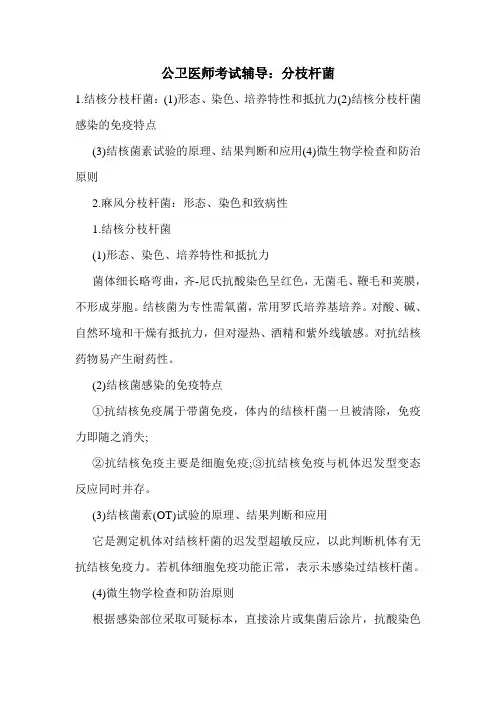 公卫医师考试辅导：分枝杆菌

1.结核分枝杆菌：(1)形态、染色、培养特性和抵抗力(2)结核分枝杆菌感染的免疫特点

(3)结核菌素试验的原理、结果判断和应用(4)微生物学检查和防治原则

2.麻风分枝杆菌：形态、染色和致病性

1.结核分枝杆菌

(1)形态、染色、培养特性和抵抗力

菌体细长略弯曲，齐-尼氏抗酸染色呈红色，无菌毛、鞭毛和荚膜，不形成芽胞。结核菌为专性需氧菌，常用罗氏培养基培养。对酸、碱、自然环境和干燥有抵抗力，但对湿热、酒精和紫外线敏感。对抗结核药物易产生耐药性。

(2)结核菌感染的免疫特点

①抗结核免疫属于带菌免疫，体内的结核杆菌一旦被清除，免疫力即随之消失;

②抗结核免疫主要是细胞免疫;③抗结核免疫与机体迟发型变态反应同时并存。

(3)结核菌素(OT)试验的原理、结果判断和应用

它是测定机体对结核杆菌的迟发型超敏反应，以此判断机体有无抗结核免疫力。若机体细胞免疫功能正常，表示未感染过结核杆菌。

(4)微生物学检查和防治原则

根据感染部位采取可疑标本，直接涂片或集菌后涂片，抗酸染色